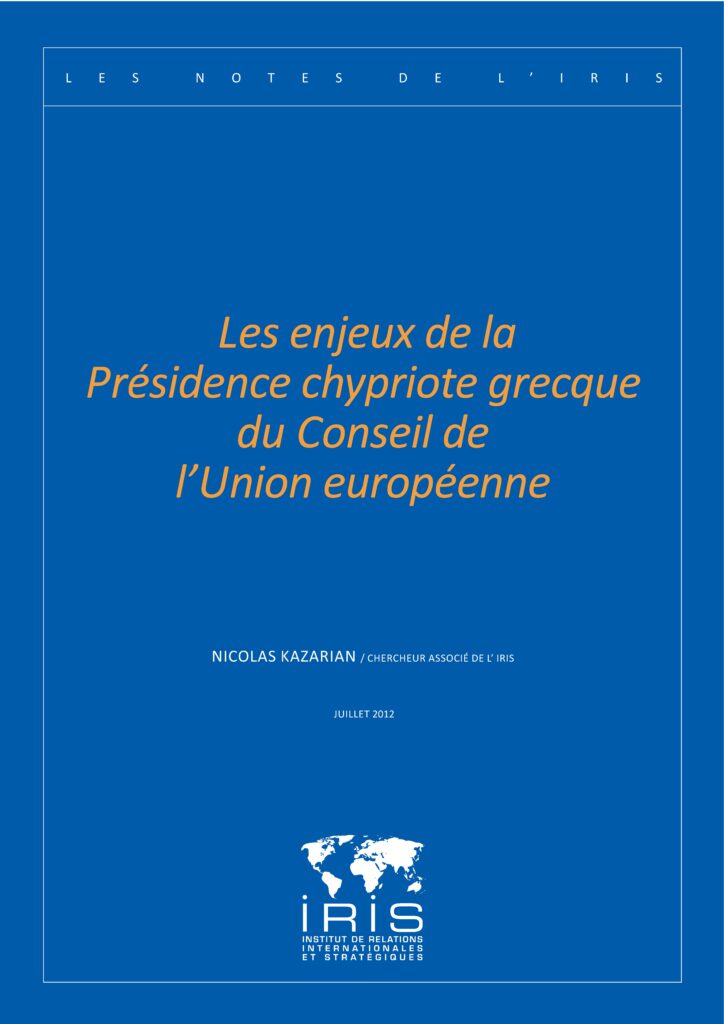 LES NOTES DE L'IRIS

Les enjeux de la Présidence chypriote grecque du Conseil de l'Union européenne

NICOLAS KAZARIAN / CHERCHEUR ASSOCIÉ DE L' IRIS

JUILLET 2012

IRIS
INSTITUT DE RELATIONS INTERNATIONALES ET STRATÉGIQUES